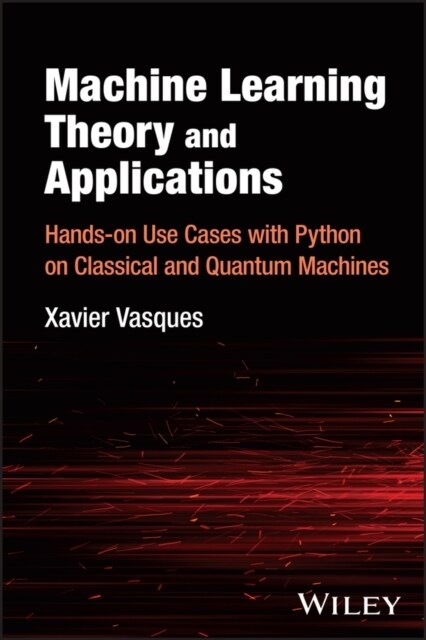 Machine Learning Theory and Applications

Hands-on Use Cases with Python on Classical and Quantum Machines

Xavier Vasques

WILEY